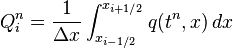 $Q_i^n = \frac{1}{\Delta x} \int_{x_{i-1/2}}^{x_{i+1/2}} q(t^n, x)\, dx$